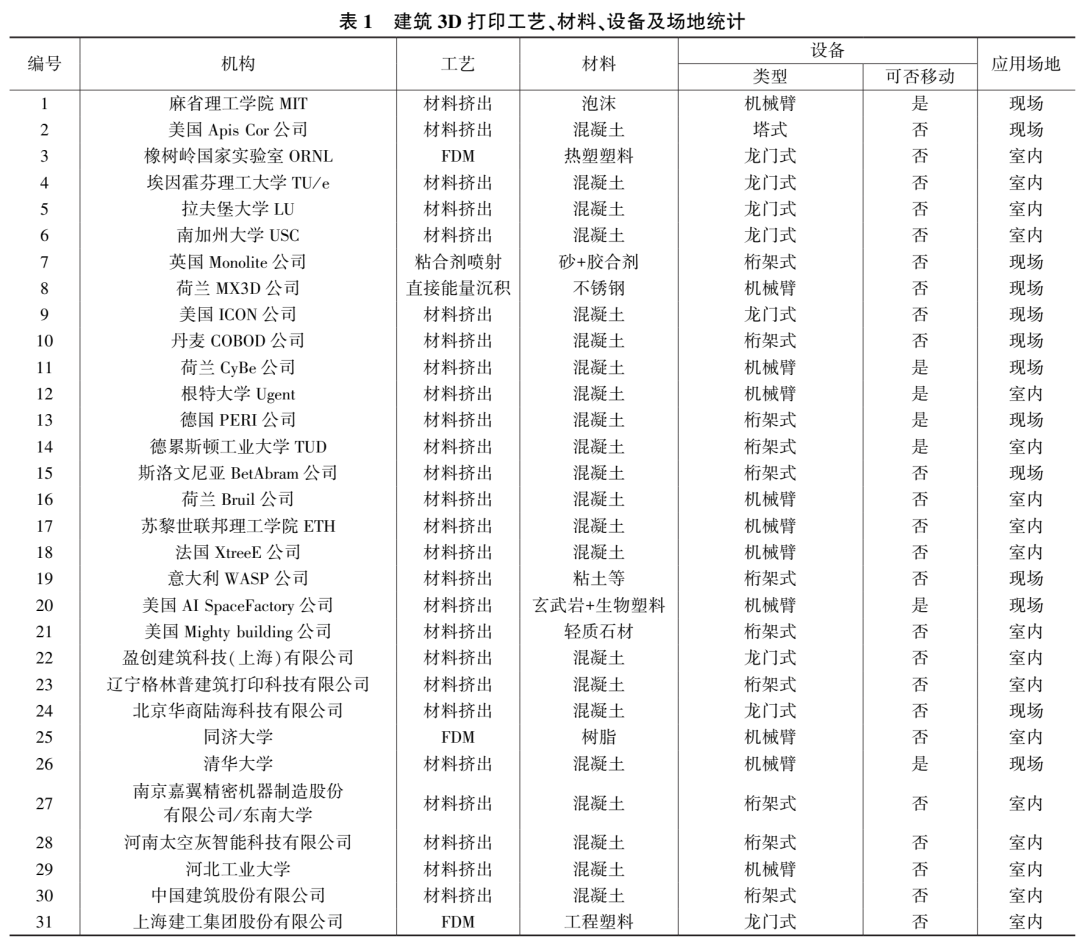 表 1　建筑 3D 打印工艺、材料、设备及场地统计

| 编号 | 机构 | 工艺 | 材料 | 设备 类型 | 设备 可否移动 | 应用场地 |
|---|---|---|---|---|---|---|
| 1 | 麻省理工学院 MIT | 材料挤出 | 泡沫 | 机械臂 | 是 | 现场 |
| 2 | 美国 Apis Cor 公司 | 材料挤出 | 混凝土 | 塔式 | 否 | 现场 |
| 3 | 橡树岭国家实验室 ORNL | FDM | 热塑塑料 | 龙门式 | 否 | 室内 |
| 4 | 埃因霍芬理工大学 TU/e | 材料挤出 | 混凝土 | 龙门式 | 否 | 室内 |
| 5 | 拉夫堡大学 LU | 材料挤出 | 混凝土 | 龙门式 | 否 | 室内 |
| 6 | 南加州大学 USC | 材料挤出 | 混凝土 | 龙门式 | 否 | 室内 |
| 7 | 英国 Monolite 公司 | 粘合剂喷射 | 砂+胶合剂 | 桁架式 | 否 | 现场 |
| 8 | 荷兰 MX3D 公司 | 直接能量沉积 | 不锈钢 | 机械臂 | 否 | 现场 |
| 9 | 美国 ICON 公司 | 材料挤出 | 混凝土 | 龙门式 | 否 | 现场 |
| 10 | 丹麦 COBOD 公司 | 材料挤出 | 混凝土 | 桁架式 | 否 | 现场 |
| 11 | 荷兰 CyBe 公司 | 材料挤出 | 混凝土 | 机械臂 | 是 | 现场 |
| 12 | 根特大学 Ugent | 材料挤出 | 混凝土 | 机械臂 | 是 | 室内 |
| 13 | 德国 PERI 公司 | 材料挤出 | 混凝土 | 桁架式 | 是 | 现场 |
| 14 | 德累斯顿工业大学 TUD | 材料挤出 | 混凝土 | 桁架式 | 是 | 室内 |
| 15 | 斯洛文尼亚 BetAbram 公司 | 材料挤出 | 混凝土 | 桁架式 | 否 | 现场 |
| 16 | 荷兰 Bruil 公司 | 材料挤出 | 混凝土 | 机械臂 | 否 | 室内 |
| 17 | 苏黎世联邦理工学院 ETH | 材料挤出 | 混凝土 | 机械臂 | 否 | 室内 |
| 18 | 法国 XtreeE 公司 | 材料挤出 | 混凝土 | 机械臂 | 否 | 室内 |
| 19 | 意大利 WASP 公司 | 材料挤出 | 粘土等 | 桁架式 | 否 | 现场 |
| 20 | 美国 AI SpaceFactory 公司 | 材料挤出 | 玄武岩+生物塑料 | 机械臂 | 是 | 现场 |
| 21 | 美国 Mighty building 公司 | 材料挤出 | 轻质石材 | 桁架式 | 否 | 室内 |
| 22 | 盈创建筑科技(上海)有限公司 | 材料挤出 | 混凝土 | 龙门式 | 否 | 室内 |
| 23 | 辽宁格林普建筑打印科技有限公司 | 材料挤出 | 混凝土 | 桁架式 | 否 | 室内 |
| 24 | 北京华商陆海科技有限公司 | 材料挤出 | 混凝土 | 龙门式 | 否 | 现场 |
| 25 | 同济大学 | FDM | 树脂 | 机械臂 | 否 | 室内 |
| 26 | 清华大学 | 材料挤出 | 混凝土 | 机械臂 | 是 | 现场 |
| 27 | 南京嘉翼精密机器制造股份有限公司/东南大学 | 材料挤出 | 混凝土 | 桁架式 | 否 | 室内 |
| 28 | 河南太空灰智能科技有限公司 | 材料挤出 | 混凝土 | 桁架式 | 否 | 室内 |
| 29 | 河北工业大学 | 材料挤出 | 混凝土 | 机械臂 | 否 | 室内 |
| 30 | 中国建筑股份有限公司 | 材料挤出 | 混凝土 | 桁架式 | 否 | 室内 |
| 31 | 上海建工集团股份有限公司 | FDM | 工程塑料 | 龙门式 | 否 | 室内 |